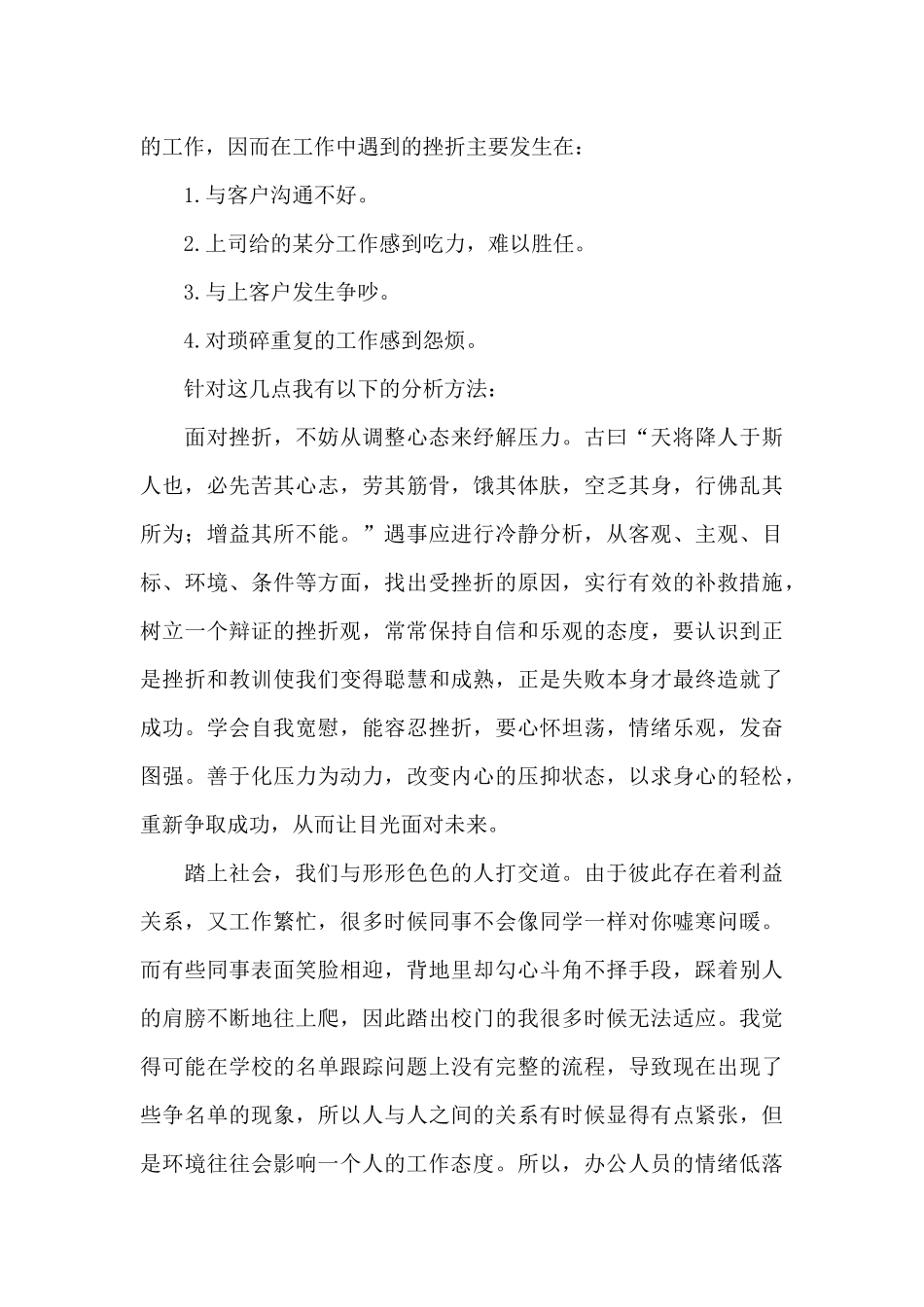 的工作，因而在工作中遇到的挫折主要发生在：

1.与客户沟通不好。

2.上司给的某分工作感到吃力，难以胜任。

3.与上客户发生争吵。

4.对琐碎重复的工作感到怨烦。

针对这几点我有以下的分析方法：

面对挫折，不妨从调整心态来纾解压力。古曰“天将降人于斯人也，必先苦其心志，劳其筋骨，饿其体肤，空乏其身，行佛乱其所为；增益其所不能。”遇事应进行冷静分析，从客观、主观、目标、环境、条件等方面，找出受挫折的原因，实行有效的补救措施，树立一个辩证的挫折观，常常保持自信和乐观的态度，要认识到正是挫折和教训使我们变得聪慧和成熟，正是失败本身才最终造就了成功。学会自我宽慰，能容忍挫折，要心怀坦荡，情绪乐观，发奋图强。善于化压力为动力，改变内心的压抑状态，以求身心的轻松，重新争取成功，从而让目光面对未来。

踏上社会，我们与形形色色的人打交道。由于彼此存在着利益关系，又工作繁忙，很多时候同事不会像同学一样对你嘘寒问暖。而有些同事表面笑脸相迎，背地里却勾心斗角不择手段，踩着别人的肩膀不断地往上爬，因此踏出校门的我很多时候无法适应。我觉得可能在学校的名单跟踪问题上没有完整的流程，导致现在出现了些争名单的现象，所以人与人之间的关系有时候显得有点紧张，但是环境往往会影响一个人的工作态度。所以，办公人员的情绪低落